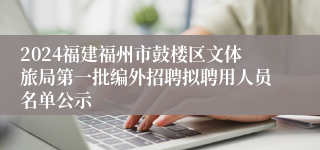 2024福建福州市鼓楼区文体旅局第一批编外招聘拟聘用人员名单公示